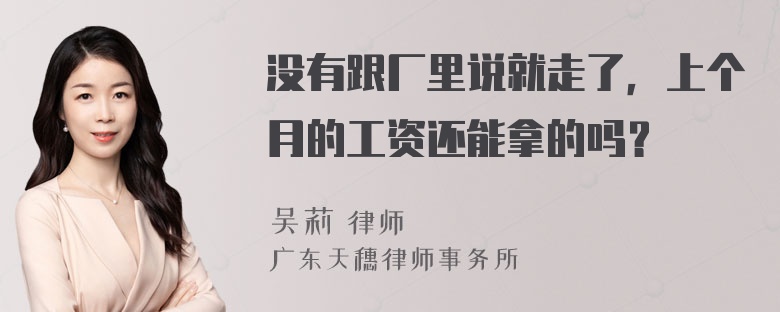 没有跟厂里说就走了，上个月的工资还能拿的吗？

吴莉 律师
广东天穗律师事务所